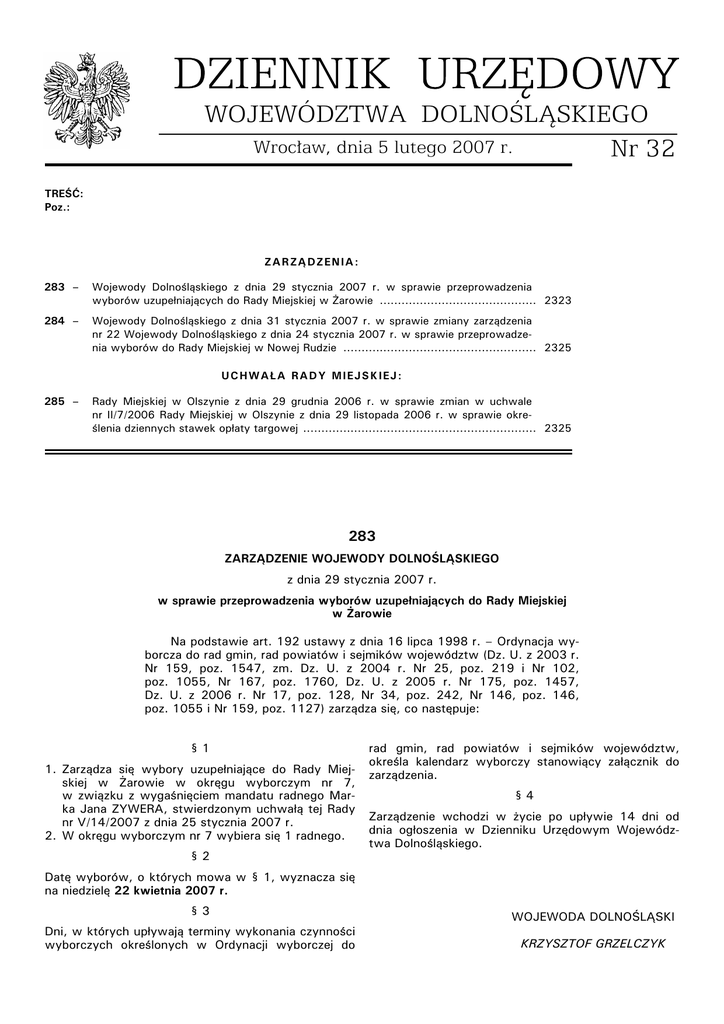 DZIENNIK URZĘDOWY
WOJEWÓDZTWA DOLNOŚLĄSKIEGO

Wrocław, dnia 5 lutego 2007 r.

Nr 32

TREŚĆ:
Poz.:

ZARZĄDZENIA:

283 – Wojewody Dolnośląskiego z dnia 29 stycznia 2007 r. w sprawie przeprowadzenia wyborów uzupełniających do Rady Miejskiej w Żarowie .......................................... 2323

284 – Wojewody Dolnośląskiego z dnia 31 stycznia 2007 r. w sprawie zmiany zarządzenia nr 22 Wojewody Dolnośląskiego z dnia 24 stycznia 2007 r. w sprawie przeprowadzenia wyborów do Rady Miejskiej w Nowej Rudzie .................................................... 2325

UCHWAŁA RADY MIEJSKIEJ:

285 – Rady Miejskiej w Olszynie z dnia 29 grudnia 2006 r. w sprawie zmian w uchwale nr II/7/2006 Rady Miejskiej w Olszynie z dnia 29 listopada 2006 r. w sprawie określenia dziennych stawek opłaty targowej ............................................................... 2325

283

ZARZĄDZENIE WOJEWODY DOLNOŚLĄSKIEGO

z dnia 29 stycznia 2007 r.

w sprawie przeprowadzenia wyborów uzupełniających do Rady Miejskiej w Żarowie

Na podstawie art. 192 ustawy z dnia 16 lipca 1998 r. – Ordynacja wyborcza do rad gmin, rad powiatów i sejmików województw (Dz. U. z 2003 r. Nr 159, poz. 1547, zm. Dz. U. z 2004 r. Nr 25, poz. 219 i Nr 102, poz. 1055, Nr 167, poz. 1760, Dz. U. z 2005 r. Nr 175, poz. 1457, Dz. U. z 2006 r. Nr 17, poz. 128, Nr 34, poz. 242, Nr 146, poz. 146, poz. 1055 i Nr 159, poz. 1127) zarządza się, co następuje:

§ 1

1. Zarządza się wybory uzupełniające do Rady Miejskiej w Żarowie w okręgu wyborczym nr 7, w związku z wygaśnięciem mandatu radnego Marka Jana ZYWERA, stwierdzonym uchwałą tej Rady nr V/14/2007 z dnia 25 stycznia 2007 r.
2. W okręgu wyborczym nr 7 wybiera się 1 radnego.

§ 2

Datę wyborów, o których mowa w § 1, wyznacza się na niedzielę 22 kwietnia 2007 r.

§ 3

Dni, w których upływają terminy wykonania czynności wyborczych określonych w Ordynacji wyborczej do rad gmin, rad powiatów i sejmików województw, określa kalendarz wyborczy stanowiący załącznik do zarządzenia.

§ 4

Zarządzenie wchodzi w życie po upływie 14 dni od dnia ogłoszenia w Dzienniku Urzędowym Województwa Dolnośląskiego.

WOJEWODA DOLNOŚLĄSKI

KRZYSZTOF GRZELCZYK